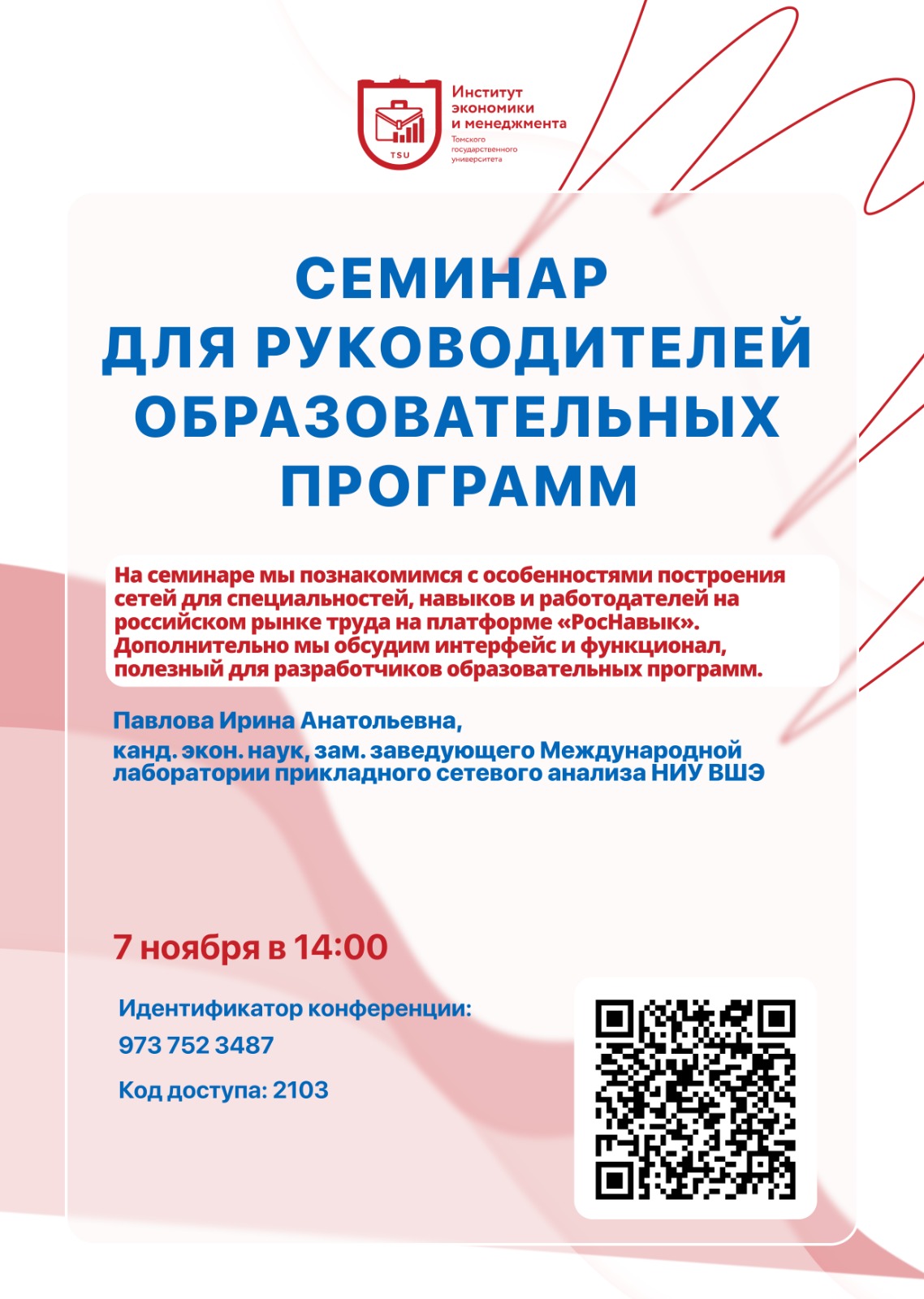 TSU

Институт экономики и менеджмента
Томского государственного университета

СЕМИНАР ДЛЯ РУКОВОДИТЕЛЕЙ ОБРАЗОВАТЕЛЬНЫХ ПРОГРАММ

На семинаре мы познакомимся с особенностями построения сетей для специальностей, навыков и работодателей на российском рынке труда на платформе «РосНавык». Дополнительно мы обсудим интерфейс и функционал, полезный для разработчиков образовательных программ.

Павлова Ирина Анатольевна,
канд. экон. наук, зам. заведующего Международной лаборатории прикладного сетевого анализа НИУ ВШЭ

7 ноября в 14:00

Идентификатор конференции:
973 752 3487

Код доступа: 2103